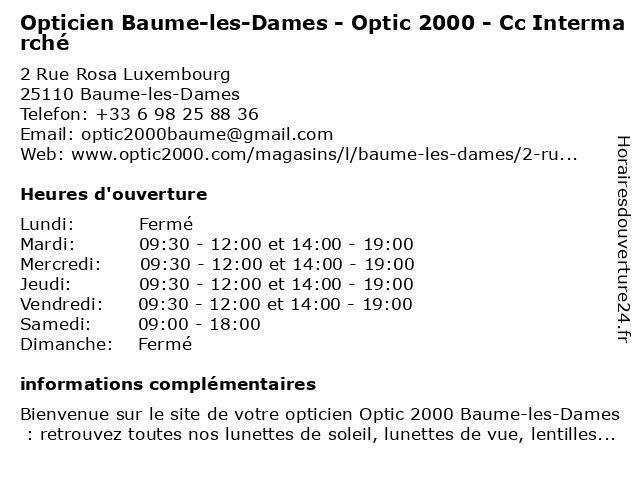 Opticien Baume-les-Dames - Optic 2000 - Cc Intermarché

2 Rue Rosa Luxembourg
25110 Baume-les-Dames
Telefon: +33 6 98 25 88 36
Email: optic2000baume@gmail.com
Web: www.optic2000.com/magasins/l/baume-les-dames/2-ru...

Heures d'ouverture

| Lundi: | Fermé |
|---|---|
| Mardi: | 09:30 - 12:00 et 14:00 - 19:00 |
| Mercredi: | 09:30 - 12:00 et 14:00 - 19:00 |
| Jeudi: | 09:30 - 12:00 et 14:00 - 19:00 |
| Vendredi: | 09:30 - 12:00 et 14:00 - 19:00 |
| Samedi: | 09:00 - 18:00 |
| Dimanche: | Fermé |

informations complémentaires

Bienvenue sur le site de votre opticien Optic 2000 Baume-les-Dames : retrouvez toutes nos lunettes de soleil, lunettes de vue, lentilles...

Horairesdouverture24.fr